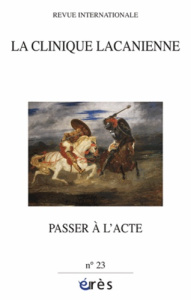 REVUE INTERNATIONALE

LA CLINIQUE LACANIENNE

PASSER À L'ACTE

n° 23

érès